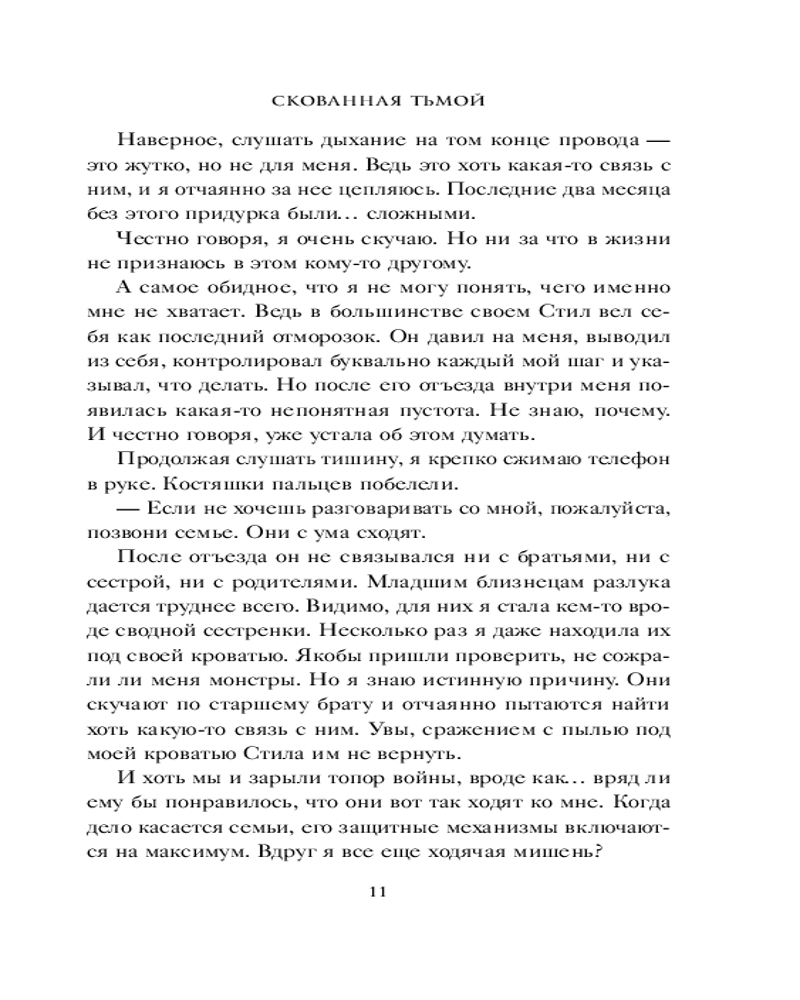 СКОВАННАЯ ТЬМОЙ

Наверное, слушать дыхание на том конце провода — это жутко, но не для меня. Ведь это хоть какая-то связь с ним, и я отчаянно за нее цепляюсь. Последние два месяца без этого придурка были… сложными.

Честно говоря, я очень скучаю. Но ни за что в жизни не признаюсь в этом кому-то другому.

А самое обидное, что я не могу понять, чего именно мне не хватает. Ведь в большинстве своем Стил вел себя как последний отморозок. Он давил на меня, выводил из себя, контролировал буквально каждый мой шаг и указывал, что делать. Но после его отъезда внутри меня появилась какая-то непонятная пустота. Не знаю, почему. И честно говоря, уже устала об этом думать.

Продолжая слушать тишину, я крепко сжимаю телефон в руке. Костяшки пальцев побелели.

— Если не хочешь разговаривать со мной, пожалуйста, позвони семье. Они с ума сходят.

После отъезда он не связывался ни с братьями, ни с сестрой, ни с родителями. Младшим близнецам разлука дается труднее всего. Видимо, для них я стала кем-то вроде сводной сестренки. Несколько раз я даже находила их под своей кроватью. Якобы пришли проверить, не сожрали ли меня монстры. Но я знаю истинную причину. Они скучают по старшему брату и отчаянно пытаются найти хоть какую-то связь с ним. Увы, сражением с пылью под моей кроватью Стила им не вернуть.

И хоть мы и зарыли топор войны, вроде как… вряд ли ему бы понравилось, что они вот так ходят ко мне. Когда дело касается семьи, его защитные механизмы включаются на максимум. Вдруг я все еще ходячая мишень?

11